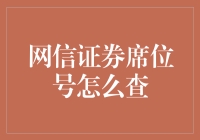 网信证券席位号怎么查